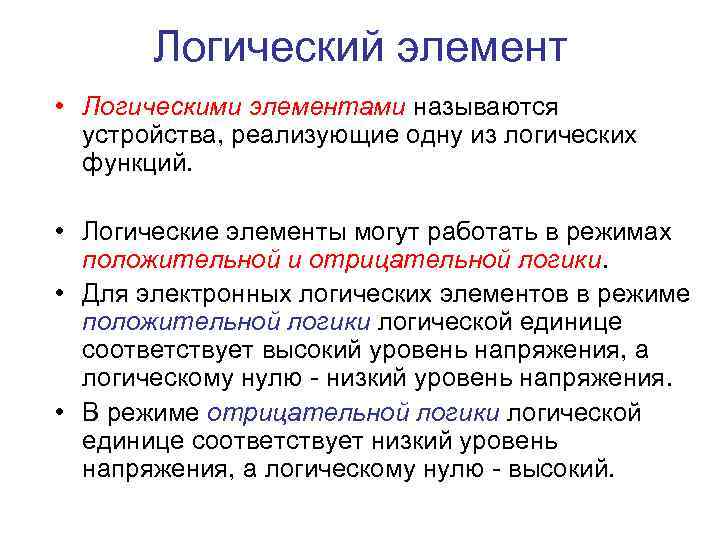 Логический элемент

• Логическими элементами называются устройства, реализующие одну из логических функций.

• Логические элементы могут работать в режимах положительной и отрицательной логики.

• Для электронных логических элементов в режиме положительной логики логической единице соответствует высокий уровень напряжения, а логическому нулю - низкий уровень напряжения.

• В режиме отрицательной логики логической единице соответствует низкий уровень напряжения, а логическому нулю - высокий.